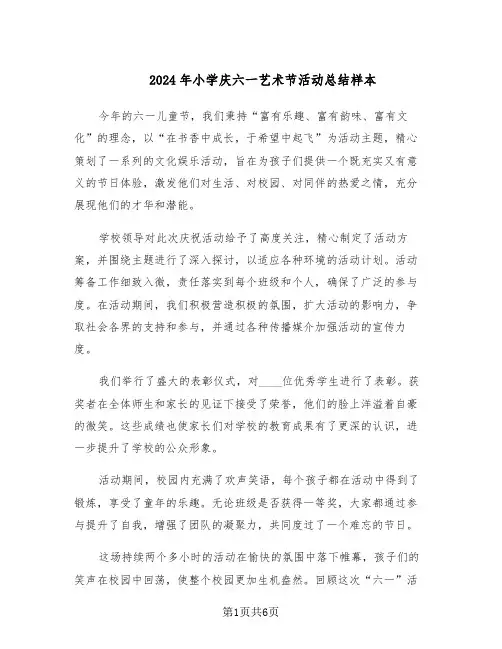 2024年小学庆六一艺术节活动总结样本

今年的六一儿童节，我们秉持“富有乐趣、富有韵味、富有文化”的理念，以“在书香中成长，于希望中起飞”为活动主题，精心策划了一系列的文化娱乐活动，旨在为孩子们提供一个既充实又有意义的节日体验，激发他们对生活、对校园、对同伴的热爱之情，充分展现他们的才华和潜能。

学校领导对此次庆祝活动给予了高度关注，精心制定了活动方案，并围绕主题进行了深入探讨，以适应各种环境的活动计划。活动筹备工作细致入微，责任落实到每个班级和个人，确保了广泛的参与度。在活动期间，我们积极营造积极的氛围，扩大活动的影响力，争取社会各界的支持和参与，并通过各种传播媒介加强活动的宣传力度。

我们举行了盛大的表彰仪式，对____位优秀学生进行了表彰。获奖者在全体师生和家长的见证下接受了荣誉，他们的脸上洋溢着自豪的微笑。这些成绩也使家长们对学校的教育成果有了更深的认识，进一步提升了学校的公众形象。

活动期间，校园内充满了欢声笑语，每个孩子都在活动中得到了锻炼，享受了童年的乐趣。无论班级是否获得一等奖，大家都通过参与提升了自我，增强了团队的凝聚力，共同度过了一个难忘的节日。

这场持续两个多小时的活动在愉快的氛围中落下帷幕，孩子们的笑声在校园中回荡，使整个校园更加生机盎然。回顾这次“六一”活

第1页共6页